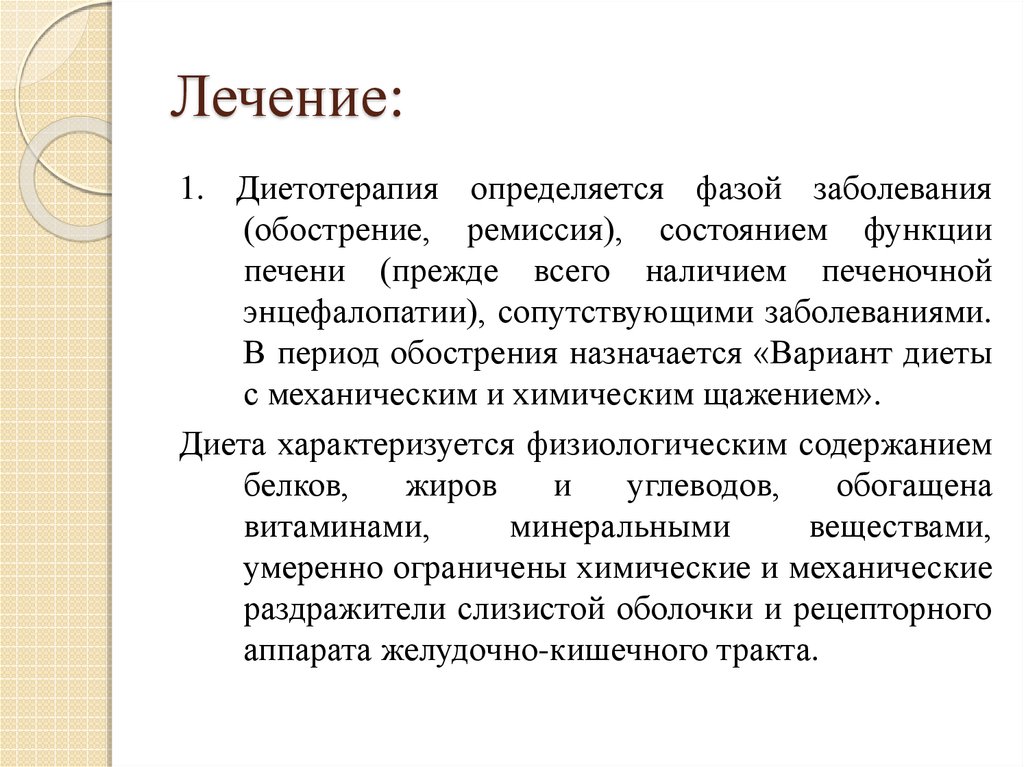 Лечение:

1. Диетотерапия определяется фазой заболевания (обострение, ремиссия), состоянием функции печени (прежде всего наличием печеночной энцефалопатии), сопутствующими заболеваниями. В период обострения назначается «Вариант диеты с механическим и химическим щажением».

Диета характеризуется физиологическим содержанием белков, жиров и углеводов, обогащена витаминами, минеральными веществами, умеренно ограничены химические и механические раздражители слизистой оболочки и рецепторного аппарата желудочно-кишечного тракта.